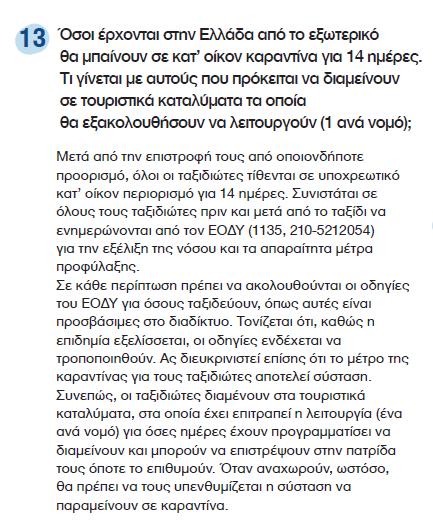 13 Όσοι έρχονται στην Ελλάδα από το εξωτερικό θα μπαίνουν σε κατ' οίκον καραντίνα για 14 ημέρες. Τι γίνεται με αυτούς που πρόκειται να διαμείνουν σε τουριστικά καταλύματα τα οποία θα εξακολουθήσουν να λειτουργούν (1 ανά νομό);

Μετά από την επιστροφή τους από οποιονδήποτε προορισμό, όλοι οι ταξιδιώτες τίθενται σε υποχρεωτικό κατ' οίκον περιορισμό για 14 ημέρες. Συνιστάται σε όλους τους ταξιδιώτες πριν και μετά από το ταξίδι να ενημερώνονται από τον ΕΟΔΥ (1135, 210-5212054) για την εξέλιξη της νόσου και τα απαραίτητα μέτρα προφύλαξης.
Σε κάθε περίπτωση πρέπει να ακολουθούνται οι οδηγίες του ΕΟΔΥ για όσους ταξιδεύουν, όπως αυτές είναι προσβάσιμες στο διαδίκτυο. Τονίζεται ότι, καθώς η επιδημία εξελίσσεται, οι οδηγίες ενδέχεται να τροποποιηθούν. Ας διευκρινιστεί επίσης ότι το μέτρο της καραντίνας για τους ταξιδιώτες αποτελεί σύσταση. Συνεπώς, οι ταξιδιώτες διαμένουν στα τουριστικά καταλύματα, στα οποία έχει επιτραπεί η λειτουργία (ένα ανά νομό) για όσες ημέρες έχουν προγραμματίσει να διαμείνουν και μπορούν να επιστρέψουν στην πατρίδα τους όποτε το επιθυμούν. Όταν αναχωρούν, ωστόσο, θα πρέπει να τους υπενθυμίζεται η σύσταση να παραμείνουν σε καραντίνα.